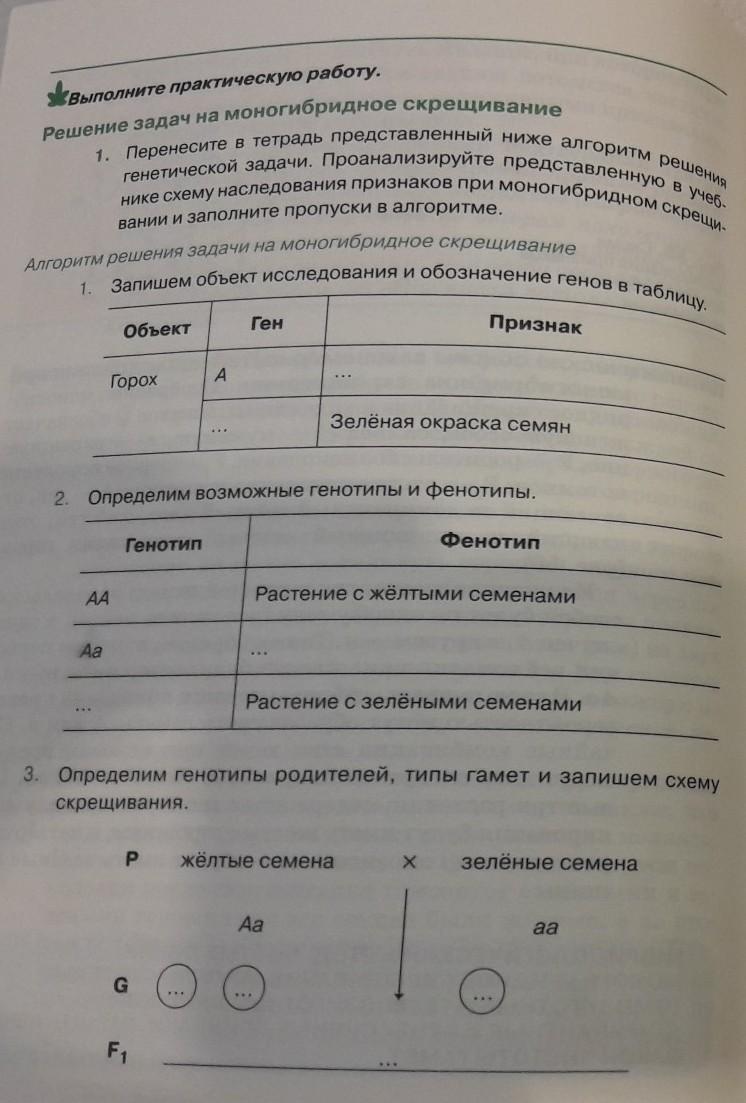 Выполните практическую работу.

Решение задач на моногибридное скрещивание

1. Перенесите в тетрадь представленный ниже алгоритм решения генетической задачи. Проанализируйте представленную в учебнике схему наследования признаков при моногибридном скрещивании и заполните пропуски в алгоритме.

Алгоритм решения задачи на моногибридное скрещивание

1. Запишем объект исследования и обозначение генов в таблицу.

| Объект | Ген | Признак |
|---|---|---|
| Горох | A | ... |
| | ... | Зелёная окраска семян |

2. Определим возможные генотипы и фенотипы.

| Генотип | Фенотип |
|---|---|
| AA | Растение с жёлтыми семенами |
| Aa | ... |
| ... | Растение с зелёными семенами |

3. Определим генотипы родителей, типы гамет и запишем схему скрещивания.

P жёлтые семена × зелёные семена

Aa aa

G ... ... ...

$F_1$ ...